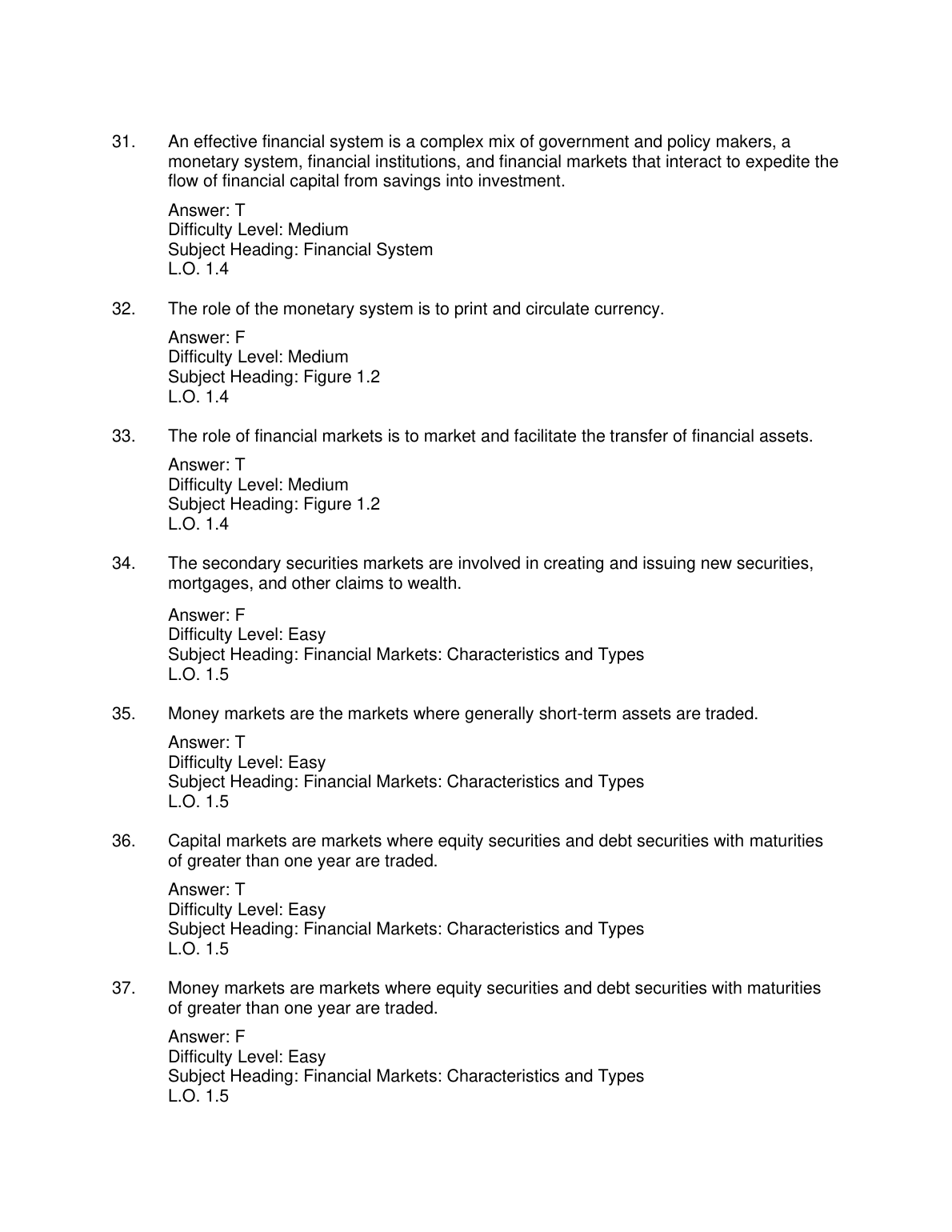 31. An effective financial system is a complex mix of government and policy makers, a monetary system, financial institutions, and financial markets that interact to expedite the flow of financial capital from savings into investment.

Answer: T
Difficulty Level: Medium
Subject Heading: Financial System
L.O. 1.4

32. The role of the monetary system is to print and circulate currency.

Answer: F
Difficulty Level: Medium
Subject Heading: Figure 1.2
L.O. 1.4

33. The role of financial markets is to market and facilitate the transfer of financial assets.

Answer: T
Difficulty Level: Medium
Subject Heading: Figure 1.2
L.O. 1.4

34. The secondary securities markets are involved in creating and issuing new securities, mortgages, and other claims to wealth.

Answer: F
Difficulty Level: Easy
Subject Heading: Financial Markets: Characteristics and Types
L.O. 1.5

35. Money markets are the markets where generally short-term assets are traded.

Answer: T
Difficulty Level: Easy
Subject Heading: Financial Markets: Characteristics and Types
L.O. 1.5

36. Capital markets are markets where equity securities and debt securities with maturities of greater than one year are traded.

Answer: T
Difficulty Level: Easy
Subject Heading: Financial Markets: Characteristics and Types
L.O. 1.5

37. Money markets are markets where equity securities and debt securities with maturities of greater than one year are traded.

Answer: F
Difficulty Level: Easy
Subject Heading: Financial Markets: Characteristics and Types
L.O. 1.5